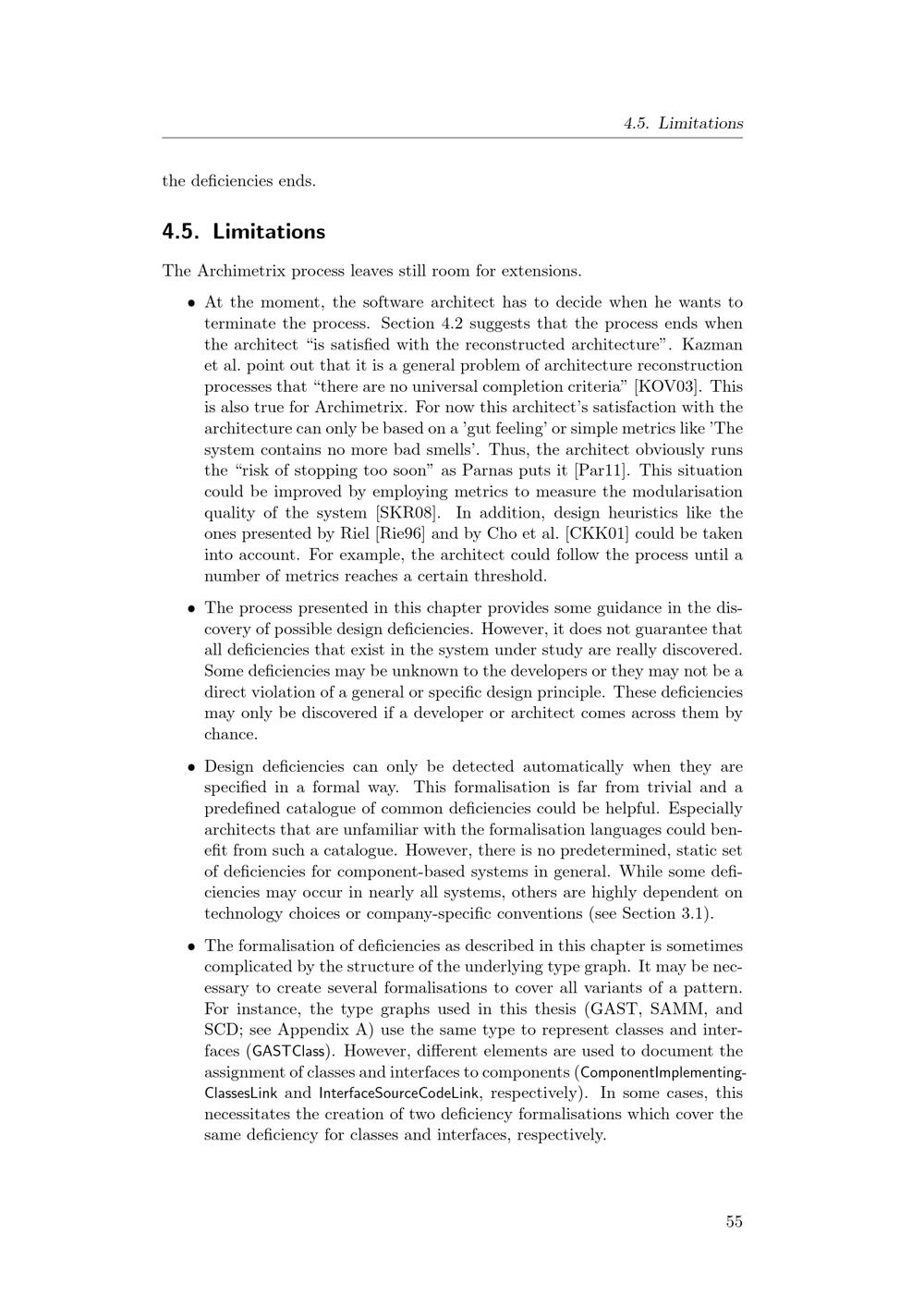 4.5. Limitations

the deficiencies ends.

4.5. Limitations

The Archimetrix process leaves still room for extensions.

• At the moment, the software architect has to decide when he wants to terminate the process. Section 4.2 suggests that the process ends when the architect "is satisfied with the reconstructed architecture". Kazman et al. point out that it is a general problem of architecture reconstruction processes that "there are no universal completion criteria" [KOV03]. This is also true for Archimetrix. For now this architect's satisfaction with the architecture can only be based on a 'gut feeling' or simple metrics like 'The system contains no more bad smells'. Thus, the architect obviously runs the "risk of stopping too soon" as Parnas puts it [Par11]. This situation could be improved by employing metrics to measure the modularisation quality of the system [SKR08]. In addition, design heuristics like the ones presented by Riel [Rie96] and by Cho et al. [CKK01] could be taken into account. For example, the architect could follow the process until a number of metrics reaches a certain threshold.

• The process presented in this chapter provides some guidance in the discovery of possible design deficiencies. However, it does not guarantee that all deficiencies that exist in the system under study are really discovered. Some deficiencies may be unknown to the developers or they may not be a direct violation of a general or specific design principle. These deficiencies may only be discovered if a developer or architect comes across them by chance.

• Design deficiencies can only be detected automatically when they are specified in a formal way. This formalisation is far from trivial and a predefined catalogue of common deficiencies could be helpful. Especially architects that are unfamiliar with the formalisation languages could benefit from such a catalogue. However, there is no predetermined, static set of deficiencies for component-based systems in general. While some deficiencies may occur in nearly all systems, others are highly dependent on technology choices or company-specific conventions (see Section 3.1).

• The formalisation of deficiencies as described in this chapter is sometimes complicated by the structure of the underlying type graph. It may be necessary to create several formalisations to cover all variants of a pattern. For instance, the type graphs used in this thesis (GAST, SAMM, and SCD; see Appendix A) use the same type to represent classes and interfaces (GASTClass). However, different elements are used to document the assignment of classes and interfaces to components (ComponentImplementingClassesLink and InterfaceSourceCodeLink, respectively). In some cases, this necessitates the creation of two deficiency formalisations which cover the same deficiency for classes and interfaces, respectively.

55